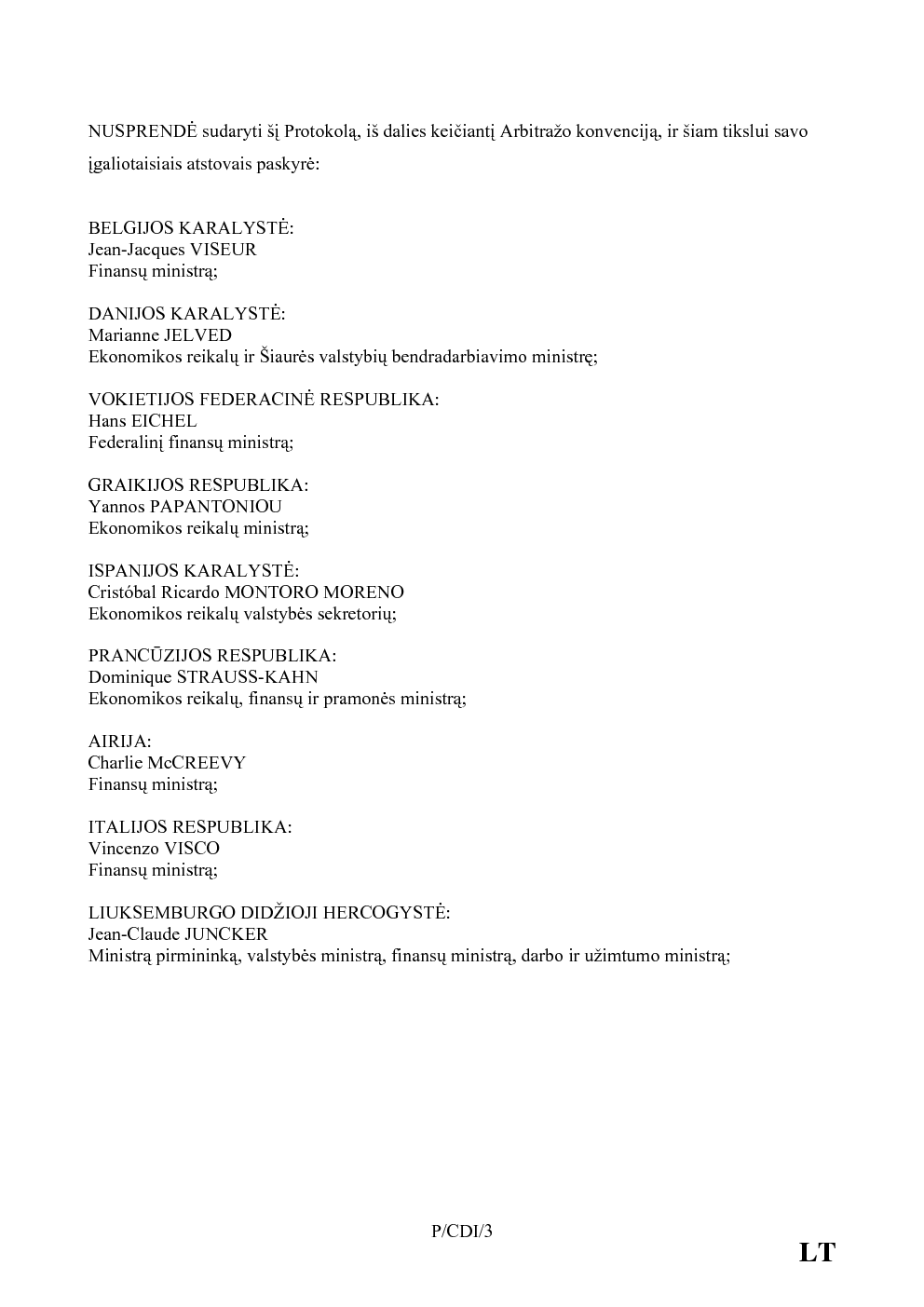 NUSPRENDĖ sudaryti šį Protokolą, iš dalies keičiantį Arbitražo konvenciją, ir šiam tikslui savo įgaliotaisiais atstovais paskyrė:

BELGIJOS KARALYSTĖ:
Jean-Jacques VISEUR
Finansų ministrą;

DANIJOS KARALYSTĖ:
Marianne JELVED
Ekonomikos reikalų ir Šiaurės valstybių bendradarbiavimo ministrę;

VOKIETIJOS FEDERACINĖ RESPUBLIKA:
Hans EICHEL
Federalinį finansų ministrą;

GRAIKIJOS RESPUBLIKA:
Yannos PAPANTONIOU
Ekonomikos reikalų ministrą;

ISPANIJOS KARALYSTĖ:
Cristóbal Ricardo MONTORO MORENO
Ekonomikos reikalų valstybės sekretorių;

PRANCŪZIJOS RESPUBLIKA:
Dominique STRAUSS-KAHN
Ekonomikos reikalų, finansų ir pramonės ministrą;

AIRIJA:
Charlie McCREEVY
Finansų ministrą;

ITALIJOS RESPUBLIKA:
Vincenzo VISCO
Finansų ministrą;

LIUKSEMBURGO DIDŽIOJI HERCOGYSTĖ:
Jean-Claude JUNCKER
Ministrą pirmininką, valstybės ministrą, finansų ministrą, darbo ir užimtumo ministrą;

P/CDI/3

LT